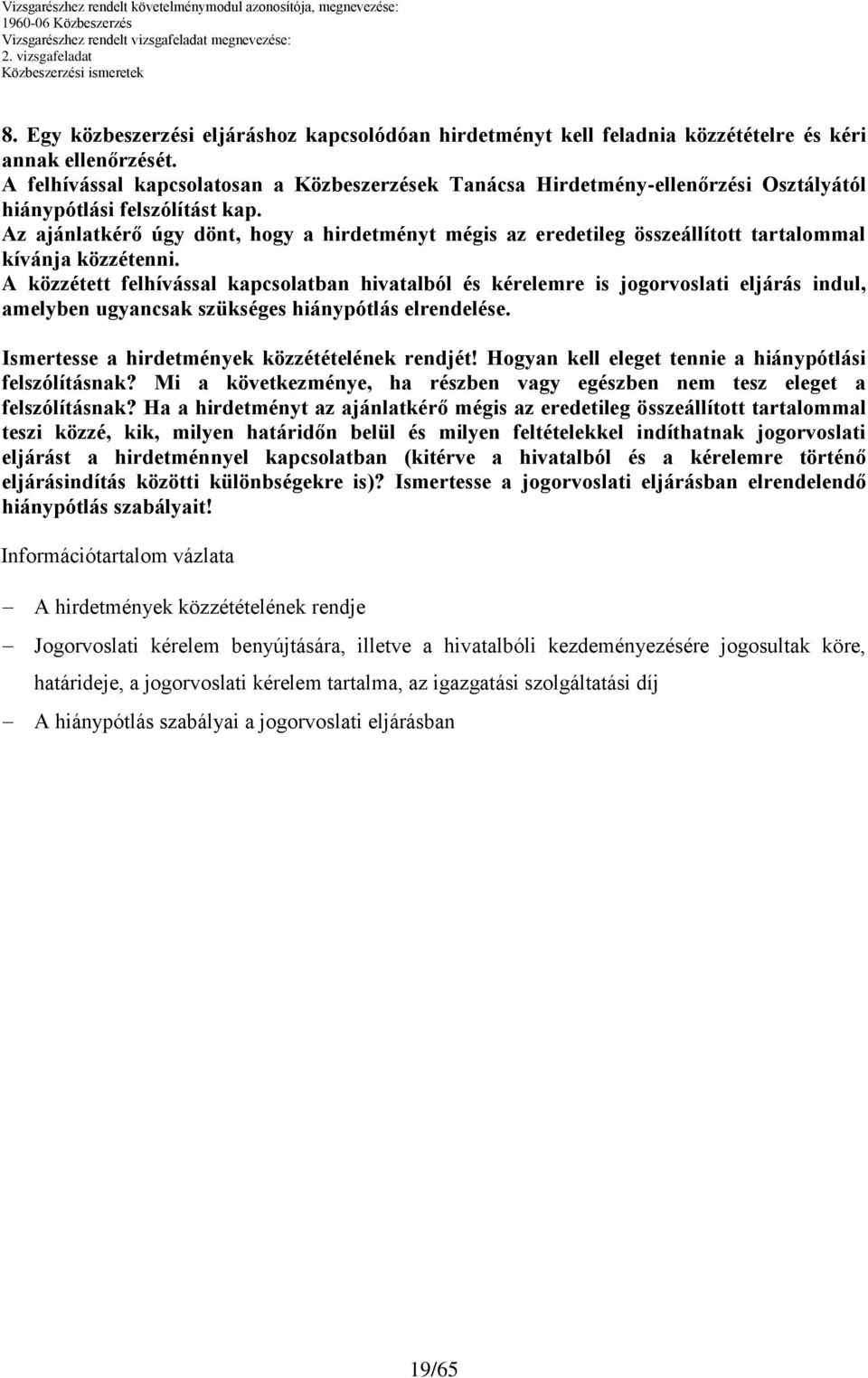 Vizsgarészhez rendelt követelménymodul azonosítója, megnevezése:
1960-06 Közbeszerzés
Vizsgarészhez rendelt vizsgafeladat megnevezése:
2. vizsgafeladat
Közbeszerzési ismeretek

8. Egy közbeszerzési eljáráshoz kapcsolódóan hirdetményt kell feladnia közzétételre és kéri annak ellenőrzését.
A felhívással kapcsolatosan a Közbeszerzések Tanácsa Hirdetmény-ellenőrzési Osztályától hiánypótlási felszólítást kap.
Az ajánlatkérő úgy dönt, hogy a hirdetményt mégis az eredetileg összeállított tartalommal kívánja közzétenni.
A közzétett felhívással kapcsolatban hivatalból és kérelemre is jogorvoslati eljárás indul, amelyben ugyancsak szükséges hiánypótlás elrendelése.

Ismertesse a hirdetmények közzétételének rendjét! Hogyan kell eleget tennie a hiánypótlási felszólításnak? Mi a következménye, ha részben vagy egészben nem tesz eleget a felszólításnak? Ha a hirdetményt az ajánlatkérő mégis az eredetileg összeállított tartalommal teszi közzé, kik, milyen határidőn belül és milyen feltételekkel indíthatnak jogorvoslati eljárást a hirdetménnyel kapcsolatban (kitérve a hivatalból és a kérelemre történő eljárásindítás közötti különbségekre is)? Ismertesse a jogorvoslati eljárásban elrendelendő hiánypótlás szabályait!

Információtartalom vázlata

– A hirdetmények közzétételének rendje

– Jogorvoslati kérelem benyújtására, illetve a hivatalbóli kezdeményezésére jogosultak köre, határideje, a jogorvoslati kérelem tartalma, az igazgatási szolgáltatási díj

– A hiánypótlás szabályai a jogorvoslati eljárásban

19/65